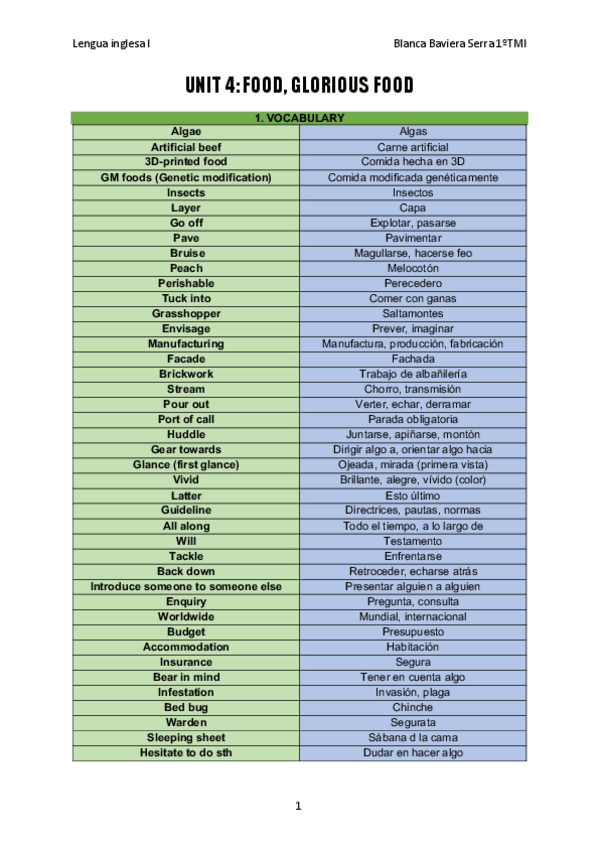 Lengua inglesa I

Blanca Baviera Serra 1ºTMI

UNIT 4: FOOD, GLORIOUS FOOD

| 1. VOCABULARY | |
|---|---|
| Algae | Algas |
| Artificial beef | Carne artificial |
| 3D-printed food | Comida hecha en 3D |
| GM foods (Genetic modification) | Comida modificada genéticamente |
| Insects | Insectos |
| Layer | Capa |
| Go off | Explotar, pasarse |
| Pave | Pavimentar |
| Bruise | Magullarse, hacerse feo |
| Peach | Melocotón |
| Perishable | Perecedero |
| Tuck into | Comer con ganas |
| Grasshopper | Saltamontes |
| Envisage | Prever, imaginar |
| Manufacturing | Manufactura, producción, fabricación |
| Facade | Fachada |
| Brickwork | Trabajo de albañilería |
| Stream | Chorro, transmisión |
| Pour out | Verter, echar, derramar |
| Port of call | Parada obligatoria |
| Huddle | Juntarse, apiñarse, montón |
| Gear towards | Dirigir algo a, orientar algo hacia |
| Glance (first glance) | Ojeada, mirada (primera vista) |
| Vivid | Brillante, alegre, vívido (color) |
| Latter | Esto último |
| Guideline | Directrices, pautas, normas |
| All along | Todo el tiempo, a lo largo de |
| Will | Testamento |
| Tackle | Enfrentarse |
| Back down | Retroceder, echarse atrás |
| Introduce someone to someone else | Presentar alguien a alguien |
| Enquiry | Pregunta, consulta |
| Worldwide | Mundial, internacional |
| Budget | Presupuesto |
| Accommodation | Habitación |
| Insurance | Segura |
| Bear in mind | Tener en cuenta algo |
| Infestation | Invasión, plaga |
| Bed bug | Chinche |
| Warden | Segurata |
| Sleeping sheet | Sábana d la cama |
| Hesitate to do sth | Dudar en hacer algo |

1